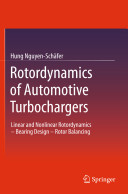 Hung Nguyen-Schäfer

Rotordynamics of Automotive Turbochargers

Linear and Nonlinear Rotordynamics – Bearing Design – Rotor Balancing

Springer